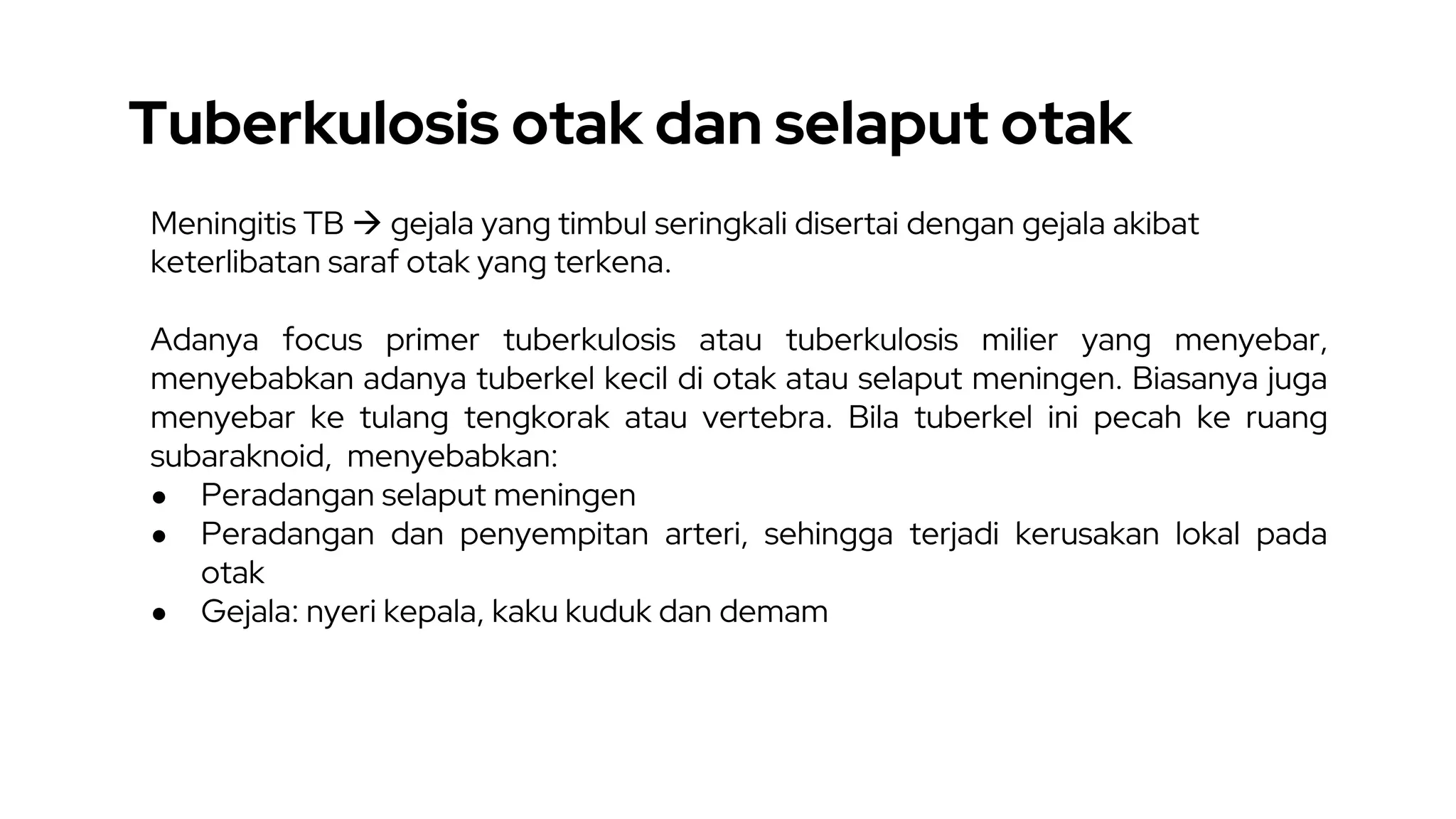 Tuberkulosis otak dan selaput otak

Meningitis TB → gejala yang timbul seringkali disertai dengan gejala akibat keterlibatan saraf otak yang terkena.

Adanya focus primer tuberkulosis atau tuberkulosis milier yang menyebar, menyebabkan adanya tuberkel kecil di otak atau selaput meningen. Biasanya juga menyebar ke tulang tengkorak atau vertebra. Bila tuberkel ini pecah ke ruang subaraknoid, menyebabkan:
● Peradangan selaput meningen
● Peradangan dan penyempitan arteri, sehingga terjadi kerusakan lokal pada otak
● Gejala: nyeri kepala, kaku kuduk dan demam